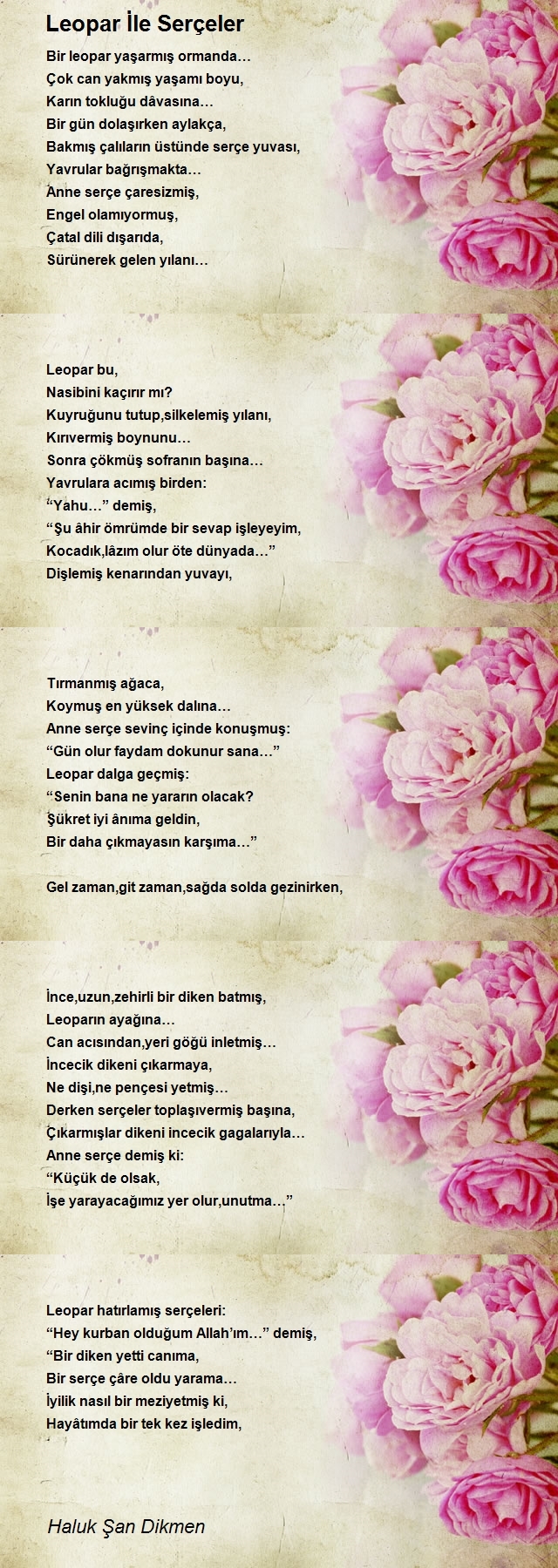 Leopar İle Serçeler

Bir leopar yaşarmış ormanda…
Çok can yakmış yaşamı boyu,
Karın tokluğu dâvasına…
Bir gün dolaşırken aylakça,
Bakmış çalıların üstünde serçe yuvası,
Yavrular bağrışmakta…
Anne serçe çaresizmiş,
Engel olamıyormuş,
Çatal dili dışarıda,
Sürünerek gelen yılanı…

Leopar bu,
Nasibini kaçırır mı?
Kuyruğunu tutup,silkelemiş yılanı,
Kırıvermiş boynunu…
Sonra çökmüş sofranın başına…
Yavrulara acımış birden:
“Yahu…” demiş,
“Şu âhir ömrümde bir sevap işleyeyim,
Kocadık,lâzım olur öte dünyada…”
Dişlemiş kenarından yuvayı,

Tırmanmış ağaca,
Koymuş en yüksek dalına…
Anne serçe sevinç içinde konuşmuş:
“Gün olur faydam dokunur sana…”
Leopar dalga geçmiş:
“Senin bana ne yararın olacak?
Şükret iyi ânıma geldin,
Bir daha çıkmayasın karşıma…”

Gel zaman,git zaman,sağda solda gezinirken,

İnce,uzun,zehirli bir diken batmış,
Leoparın ayağına…
Can acısından,yeri göğü inletmiş…
İncecik dikeni çıkarmaya,
Ne dişi,ne pençesi yetmiş…
Derken serçeler toplaşıvermiş başına,
Çıkarmışlar dikeni incecik gagalarıyla…
Anne serçe demiş ki:
“Küçük de olsak,
İşe yarayacağımız yer olur,unutma…”

Leopar hatırlamış serçeleri:
“Hey kurban olduğum Allah’ım…” demiş,
“Bir diken yetti canıma,
Bir serçe çâre oldu yarama…
İyilik nasıl bir meziyetmiş ki,
Hayâtımda bir tek kez işledim,

Haluk Şan Dikmen